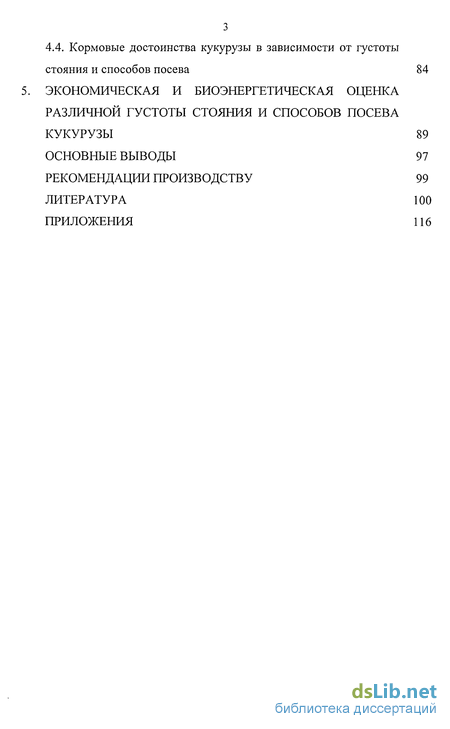 3

4.4. Кормовые достоинства кукурузы в зависимости от густоты стояния и способов посева 84

5. ЭКОНОМИЧЕСКАЯ И БИОЭНЕРГЕТИЧЕСКАЯ ОЦЕНКА РАЗЛИЧНОЙ ГУСТОТЫ СТОЯНИЯ И СПОСОБОВ ПОСЕВА КУКУРУЗЫ 89

ОСНОВНЫЕ ВЫВОДЫ 97

РЕКОМЕНДАЦИИ ПРОИЗВОДСТВУ 99

ЛИТЕРАТУРА 100

ПРИЛОЖЕНИЯ 116

dsLib.net
библиотека диссертаций